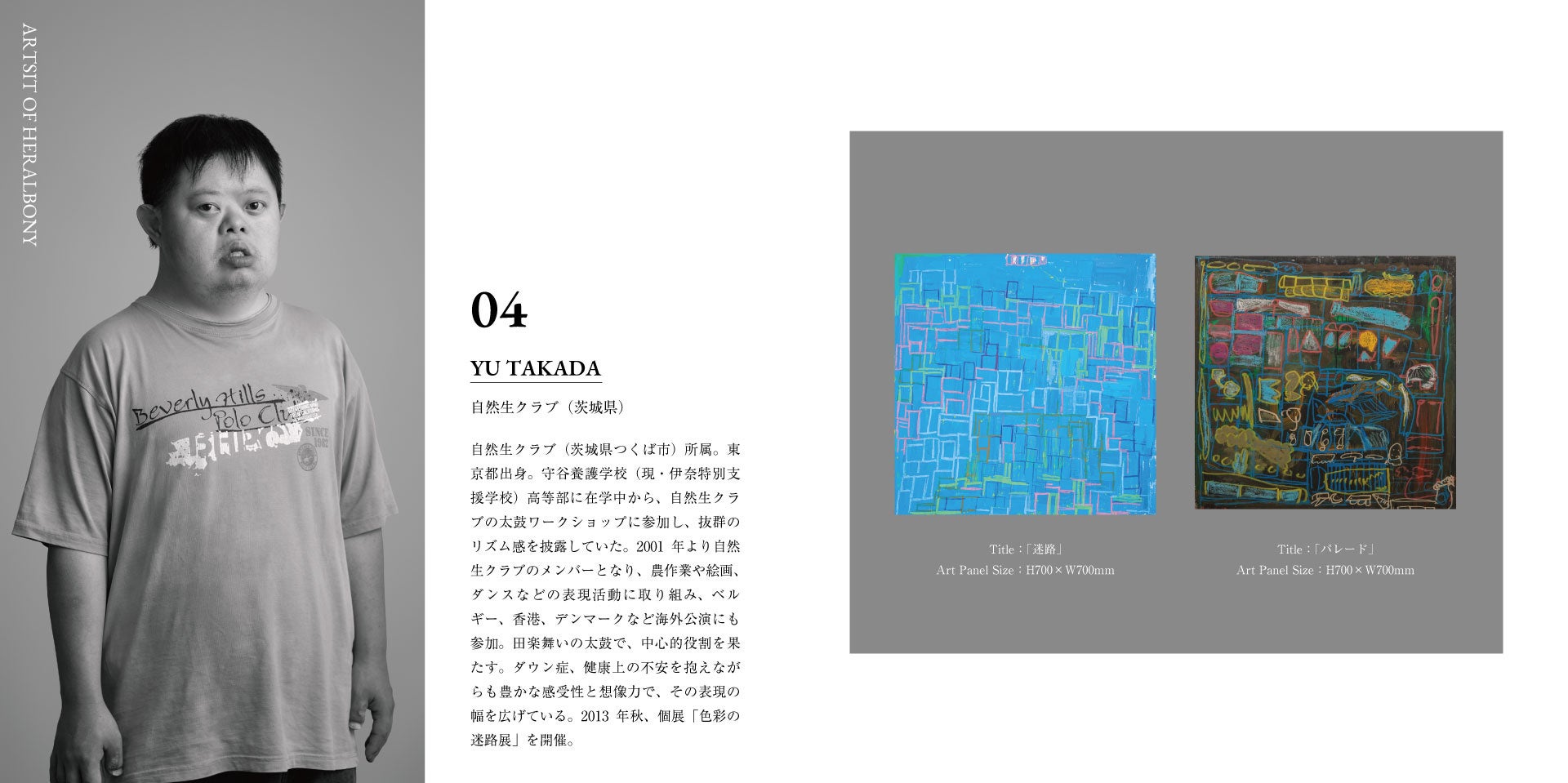 ARTSIT OF HERALBONY

Beverly Hills Polo Club

SINCE 1982

04

YU TAKADA

自然生クラブ（茨城県）

自然生クラブ（茨城県つくば市）所属。東京都出身。守谷養護学校（現・伊奈特別支援学校）高等部に在学中から、自然生クラブの太鼓ワークショップに参加し、抜群のリズム感を披露していた。2001 年より自然生クラブのメンバーとなり、農作業や絵画、ダンスなどの表現活動に取り組み、ベルギー、香港、デンマークなど海外公演にも参加。田楽舞いの太鼓で、中心的役割を果たす。ダウン症、健康上の不安を抱えながらも豊かな感受性と想像力で、その表現の幅を広げている。2013 年秋、個展「色彩の迷路展」を開催。

Title：「迷路」
Art Panel Size：H700×W700mm

Title：「パレード」
Art Panel Size：H700×W700mm